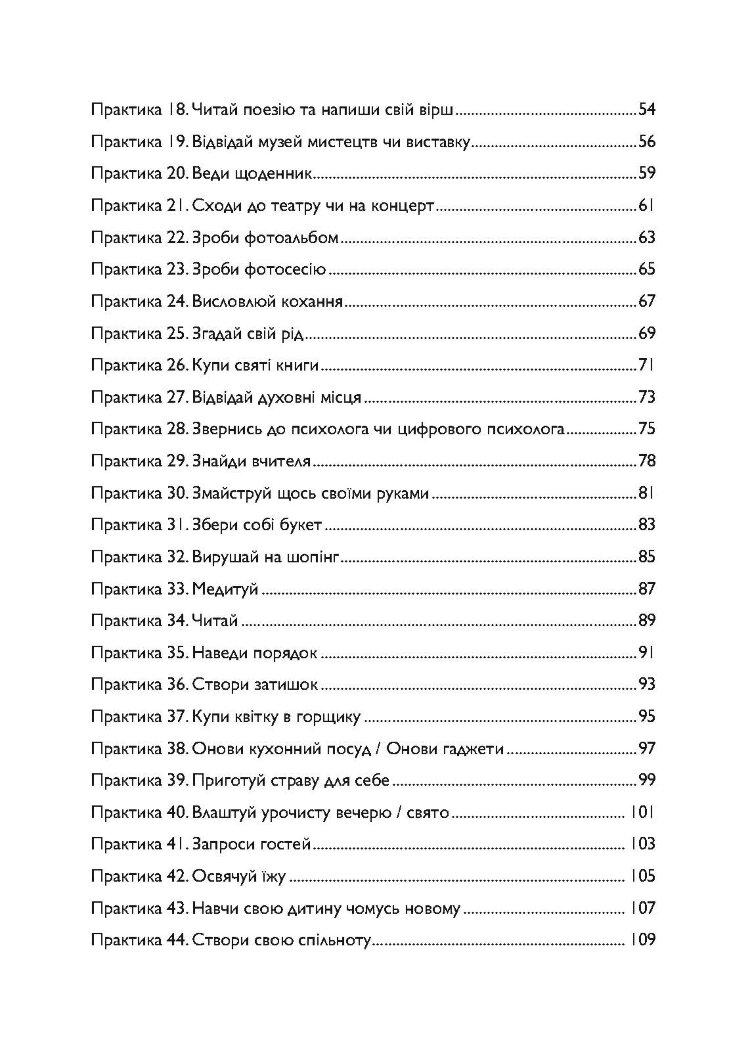 Практика 18. Читай поезію та напиши свій вірш 54

Практика 19. Відвідай музей мистецтв чи виставку 56

Практика 20. Веди щоденник 59

Практика 21. Сходи до театру чи на концерт 61

Практика 22. Зроби фотоальбом 63

Практика 23. Зроби фотосесію 65

Практика 24. Висловлюй кохання 67

Практика 25. Згадай свій рід 69

Практика 26. Купи святі книги 71

Практика 27. Відвідай духовні місця 73

Практика 28. Звернись до психолога чи цифрового психолога 75

Практика 29. Знайди вчителя 78

Практика 30. Змайструй щось своїми руками 81

Практика 31. Збери собі букет 83

Практика 32. Вирушай на шопінг 85

Практика 33. Медитуй 87

Практика 34. Читай 89

Практика 35. Наведи порядок 91

Практика 36. Створи затишок 93

Практика 37. Купи квітку в горщику 95

Практика 38. Онови кухонний посуд / Онови гаджети 97

Практика 39. Приготуй страву для себе 99

Практика 40. Влаштуй урочисту вечерю / свято 101

Практика 41. Запроси гостей 103

Практика 42. Освячуй їжу 105

Практика 43. Навчи свою дитину чомусь новому 107

Практика 44. Створи свою спільноту 109